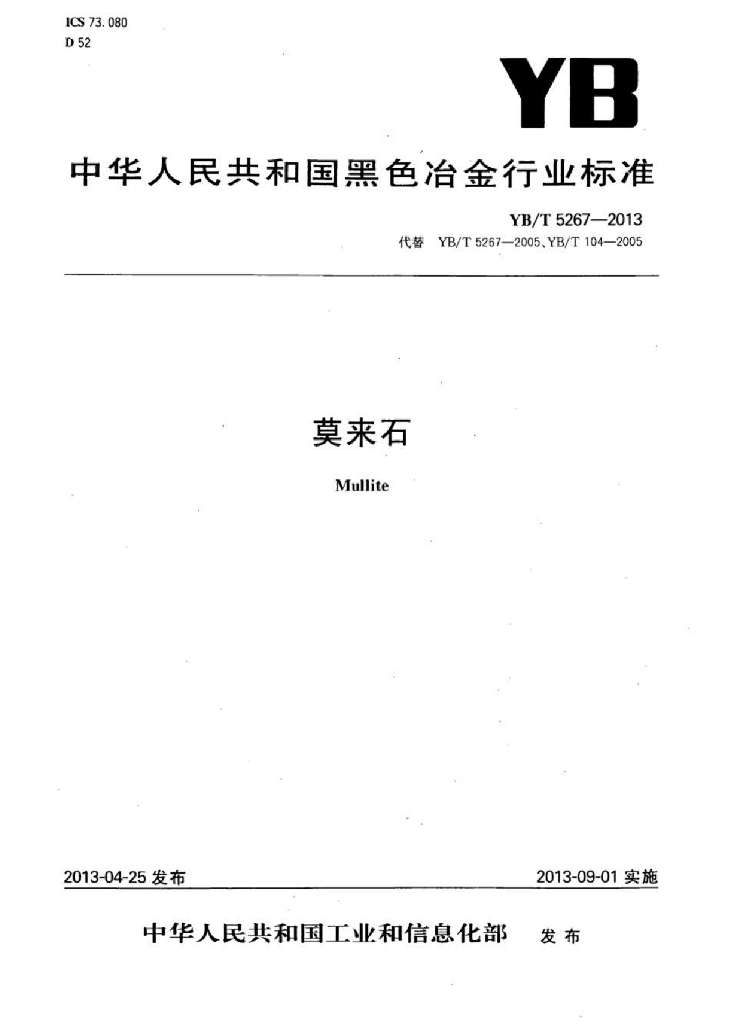 ICS 73.080
D 52

YB

中华人民共和国黑色冶金行业标准

YB/T 5267—2013
代替 YB/T 5267—2005、YB/T 104—2005

莫来石

Mullite

2013-04-25 发布

2013-09-01 实施

中华人民共和国工业和信息化部 发布